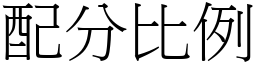 配分比例